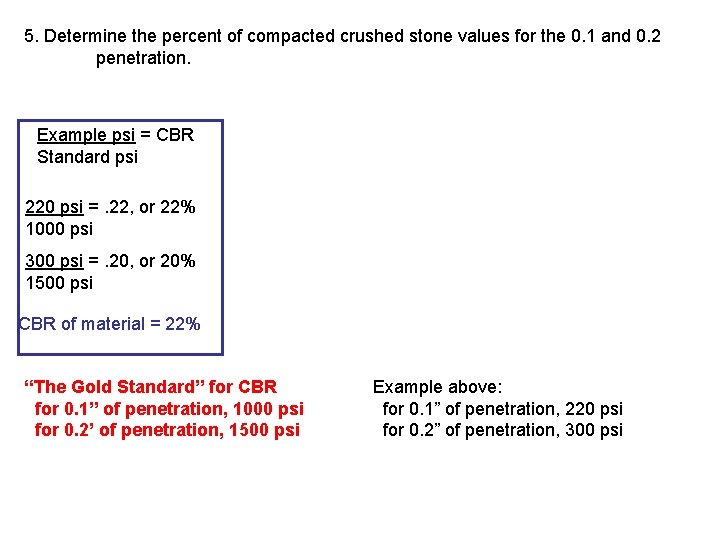 5. Determine the percent of compacted crushed stone values for the 0.1 and 0.2 penetration.

Example psi = CBR
Standard psi

220 psi = .22, or 22%
1000 psi

300 psi = .20, or 20%
1500 psi

CBR of material = 22%

“The Gold Standard” for CBR
for 0.1” of penetration, 1000 psi
for 0.2’ of penetration, 1500 psi

Example above:
for 0.1” of penetration, 220 psi
for 0.2” of penetration, 300 psi